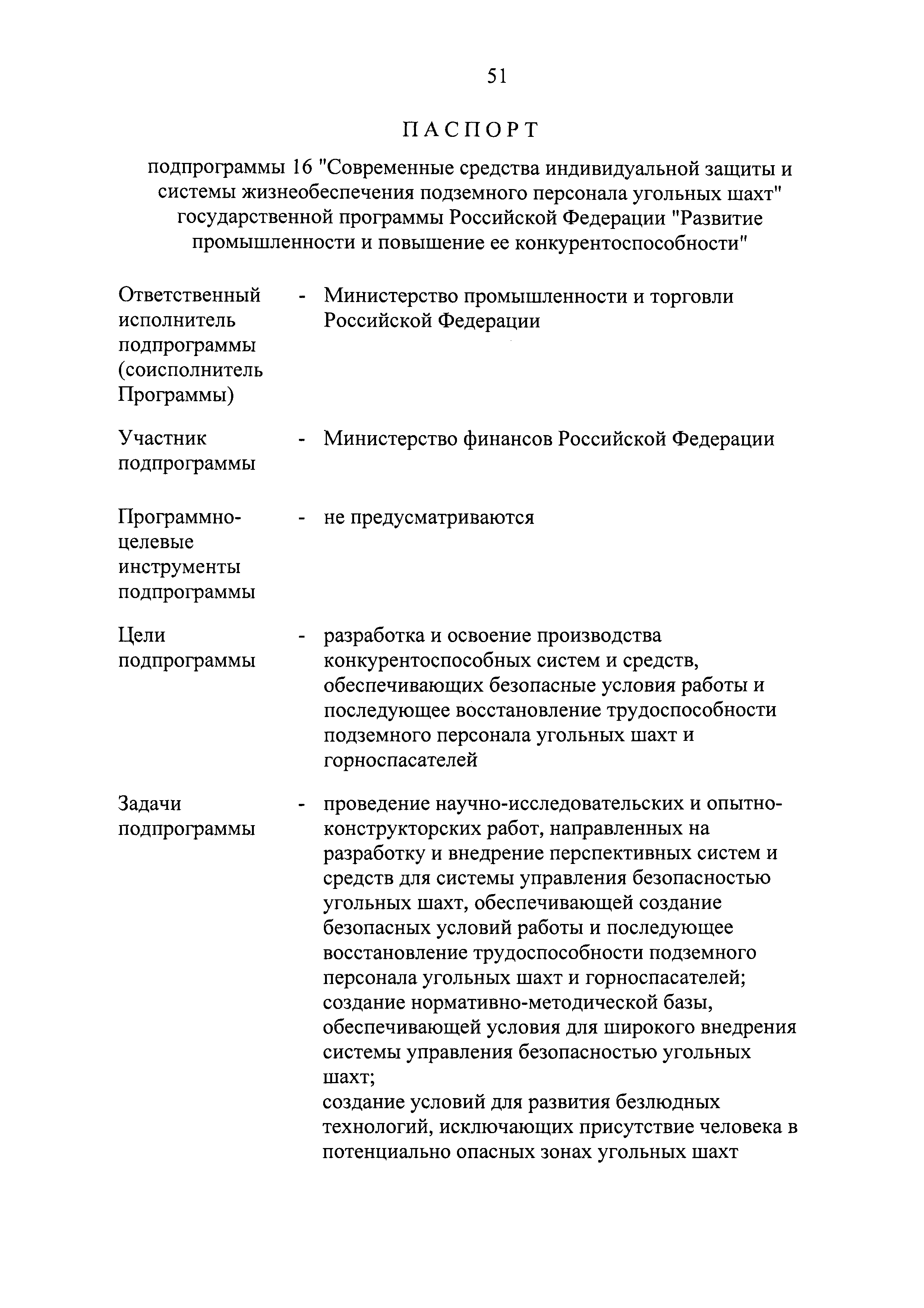 51

ПАСПОРТ

подпрограммы 16 "Современные средства индивидуальной защиты и системы жизнеобеспечения подземного персонала угольных шахт" государственной программы Российской Федерации "Развитие промышленности и повышение ее конкурентоспособности"

Ответственный исполнитель подпрограммы (соисполнитель Программы) - Министерство промышленности и торговли Российской Федерации

Участник подпрограммы - Министерство финансов Российской Федерации

Программно-целевые инструменты подпрограммы - не предусматриваются

Цели подпрограммы - разработка и освоение производства конкурентоспособных систем и средств, обеспечивающих безопасные условия работы и последующее восстановление трудоспособности подземного персонала угольных шахт и горноспасателей

Задачи подпрограммы - проведение научно-исследовательских и опытно-конструкторских работ, направленных на разработку и внедрение перспективных систем и средств для системы управления безопасностью угольных шахт, обеспечивающей создание безопасных условий работы и последующее восстановление трудоспособности подземного персонала угольных шахт и горноспасателей;
создание нормативно-методической базы, обеспечивающей условия для широкого внедрения системы управления безопасностью угольных шахт;
создание условий для развития безлюдных технологий, исключающих присутствие человека в потенциально опасных зонах угольных шахт